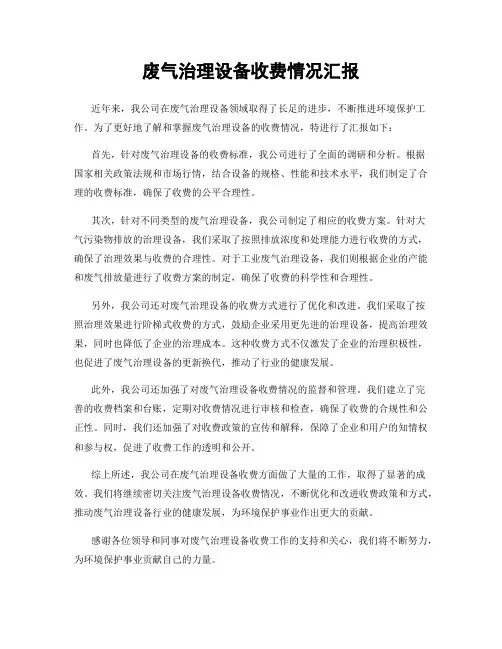 废气治理设备收费情况汇报

近年来，我公司在废气治理设备领域取得了长足的进步，不断推进环境保护工作。为了更好地了解和掌握废气治理设备的收费情况，特进行了汇报如下：

首先，针对废气治理设备的收费标准，我公司进行了全面的调研和分析。根据国家相关政策法规和市场行情，结合设备的规格、性能和技术水平，我们制定了合理的收费标准，确保了收费的公平合理性。

其次，针对不同类型的废气治理设备，我公司制定了相应的收费方案。针对大气污染物排放的治理设备，我们采取了按照排放浓度和处理能力进行收费的方式，确保了治理效果与收费的合理性。对于工业废气治理设备，我们则根据企业的产能和废气排放量进行了收费方案的制定，确保了收费的科学性和合理性。

另外，我公司还对废气治理设备的收费方式进行了优化和改进。我们采取了按照治理效果进行阶梯式收费的方式，鼓励企业采用更先进的治理设备，提高治理效果，同时也降低了企业的治理成本。这种收费方式不仅激发了企业的治理积极性，也促进了废气治理设备的更新换代，推动了行业的健康发展。

此外，我公司还加强了对废气治理设备收费情况的监督和管理。我们建立了完善的收费档案和台账，定期对收费情况进行审核和检查，确保了收费的合规性和公正性。同时，我们还加强了对收费政策的宣传和解释，保障了企业和用户的知情权和参与权，促进了收费工作的透明和公开。

综上所述，我公司在废气治理设备收费方面做了大量的工作，取得了显著的成效。我们将继续密切关注废气治理设备收费情况，不断优化和改进收费政策和方式，推动废气治理设备行业的健康发展，为环境保护事业作出更大的贡献。

感谢各位领导和同事对废气治理设备收费工作的支持和关心，我们将不断努力，为环境保护事业贡献自己的力量。